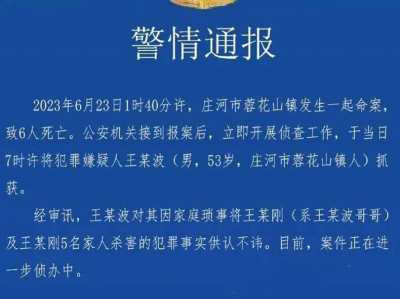 警情通报

2023年6月23日1时40分许，庄河市蓉花山镇发生一起命案，致6人死亡。公安机关接到报案后，立即开展侦查工作，于当日7时许将犯罪嫌疑人王某波（男，53岁，庄河市蓉花山镇人）抓获。

经审讯，王某波对其因家庭琐事将王某刚（系王某波哥哥）及王某刚5名家人杀害的犯罪事实供认不讳。目前，案件正在进一步侦办中。